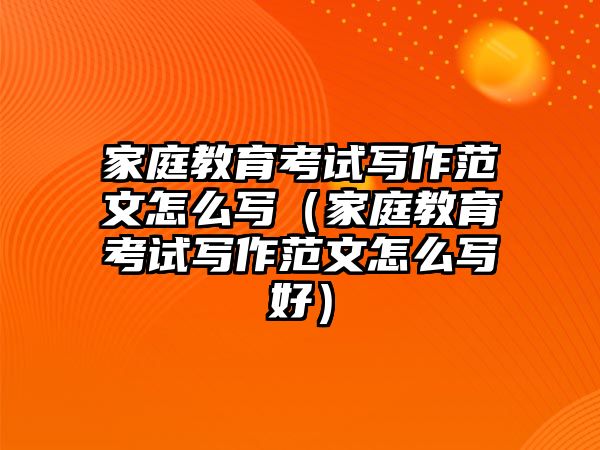 家庭教育考试写作范文怎么写（家庭教育考试写作范文怎么写好）